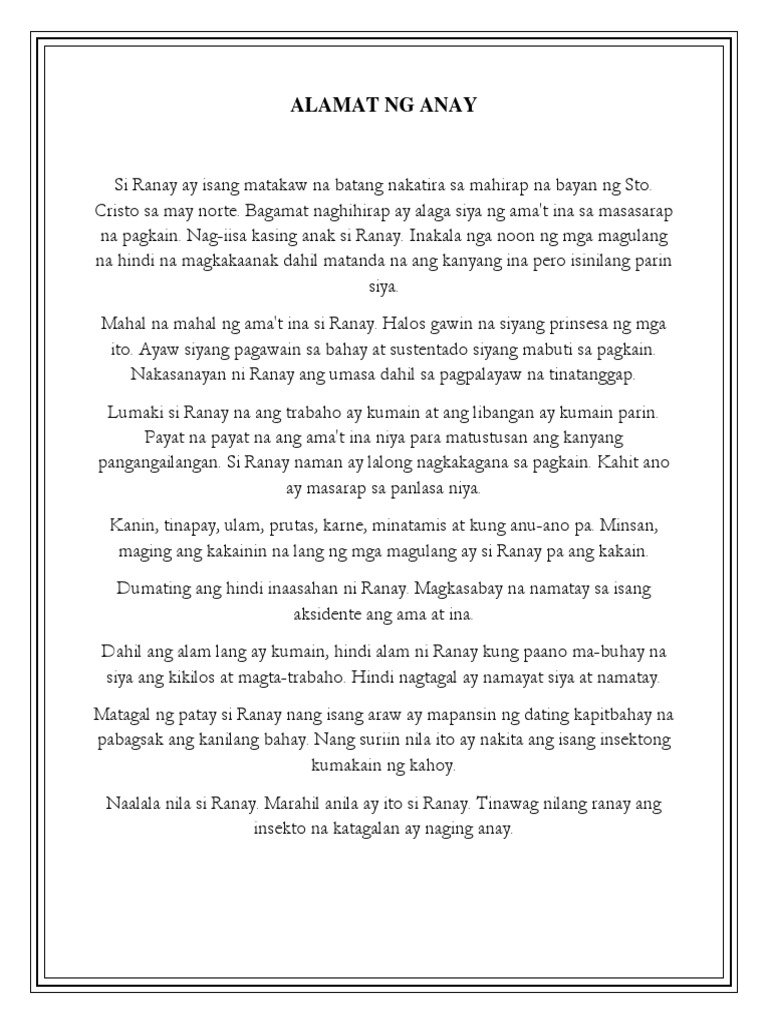 ALAMAT NG ANAY

Si Ranay ay isang matakaw na batang nakatira sa mahirap na bayan ng Sto. Cristo sa may norte. Bagamat naghihirap ay alaga siya ng ama't ina sa masasarap na pagkain. Nag-iisa kasing anak si Ranay. Inakala nga noon ng mga magulang na hindi na magkakaanak dahil matanda na ang kanyang ina pero isinilang parin siya.

Mahal na mahal ng ama't ina si Ranay. Halos gawin na siyang prinsesa ng mga ito. Ayaw siyang pagawain sa bahay at sustentado siyang mabuti sa pagkain. Nakasanayan ni Ranay ang umasa dahil sa pagpalayaw na tinatanggap.

Lumaki si Ranay na ang trabaho ay kumain at ang libangan ay kumain parin. Payat na payat na ang ama't ina niya para matustusan ang kanyang pangangailangan. Si Ranay naman ay lalong nagkakagana sa pagkain. Kahit ano ay masarap sa panlasa niya.

Kanin, tinapay, ulam, prutas, karne, minatamis at kung anu-ano pa. Minsan, maging ang kakainin na lang ng mga magulang ay si Ranay pa ang kakain.

Dumating ang hindi inaasahan ni Ranay. Magkasabay na namatay sa isang aksidente ang ama at ina.

Dahil ang alam lang ay kumain, hindi alam ni Ranay kung paano ma-buhay na siya ang kikilos at magta-trabaho. Hindi nagtagal ay namayat siya at namatay.

Matagal ng patay si Ranay nang isang araw ay mapansin ng dating kapitbahay na pabagsak ang kanilang bahay. Nang suriin nila ito ay nakita ang isang insektong kumakain ng kahoy.

Naalala nila si Ranay. Marahil anila ay ito si Ranay. Tinawag nilang ranay ang insekto na katagalan ay naging anay.